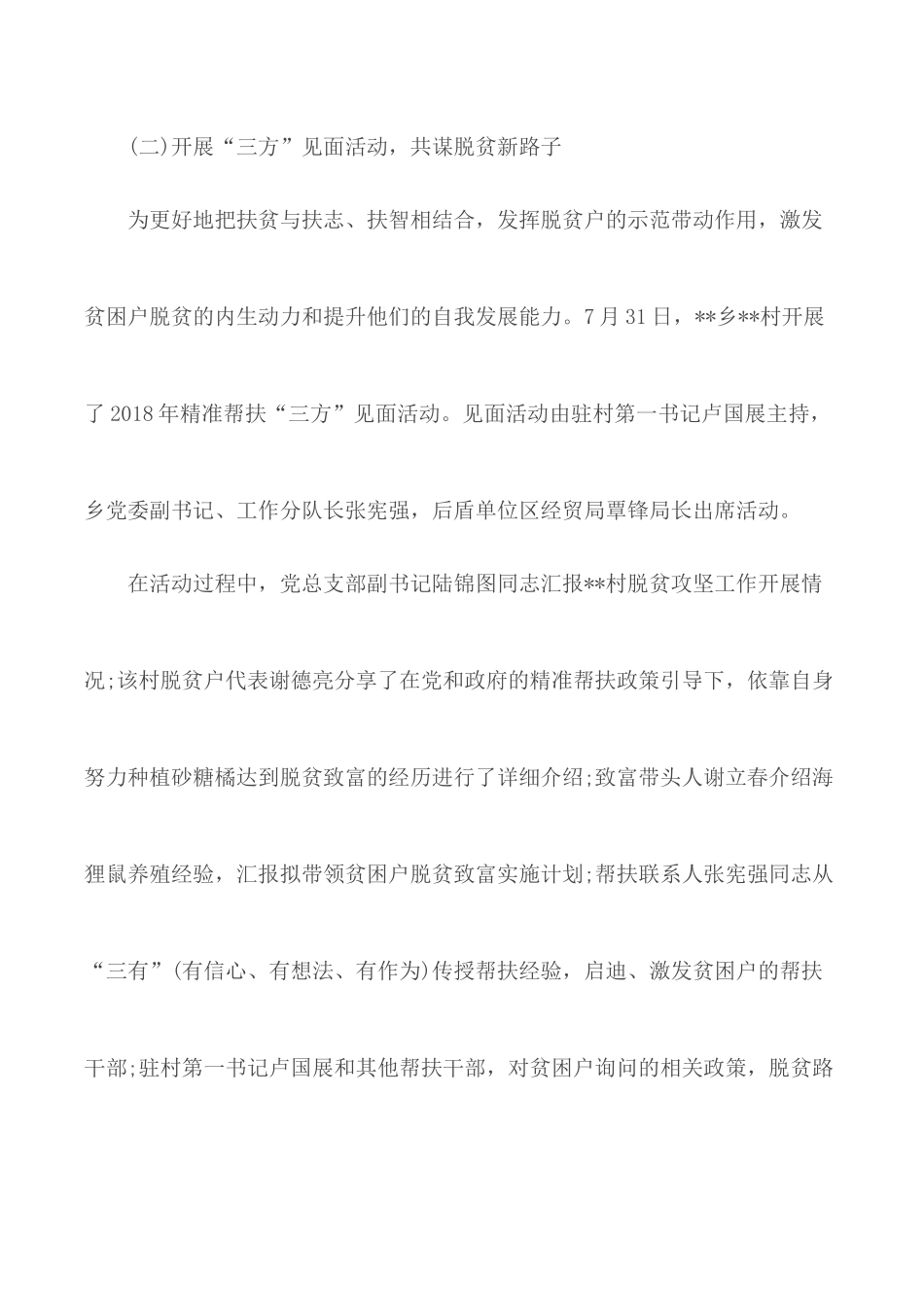 (二)开展“三方”见面活动，共谋脱贫新路子

为更好地把扶贫与扶志、扶智相结合，发挥脱贫户的示范带动作用，激发贫困户脱贫的内生动力和提升他们的自我发展能力。7月31日，**乡**村开展了2018年精准帮扶“三方”见面活动。见面活动由驻村第一书记卢国展主持，乡党委副书记、工作分队长张宪强，后盾单位区经贸局覃锋局长出席活动。

在活动过程中，党总支部副书记陆锦图同志汇报**村脱贫攻坚工作开展情况;该村脱贫户代表谢德亮分享了在党和政府的精准帮扶政策引导下，依靠自身努力种植砂糖橘达到脱贫致富的经历进行了详细介绍;致富带头人谢立春介绍海狸鼠养殖经验，汇报拟带领贫困户脱贫致富实施计划;帮扶联系人张宪强同志从“三有”(有信心、有想法、有作为)传授帮扶经验，启迪、激发贫困户的帮扶干部;驻村第一书记卢国展和其他帮扶干部，对贫困户询问的相关政策，脱贫路